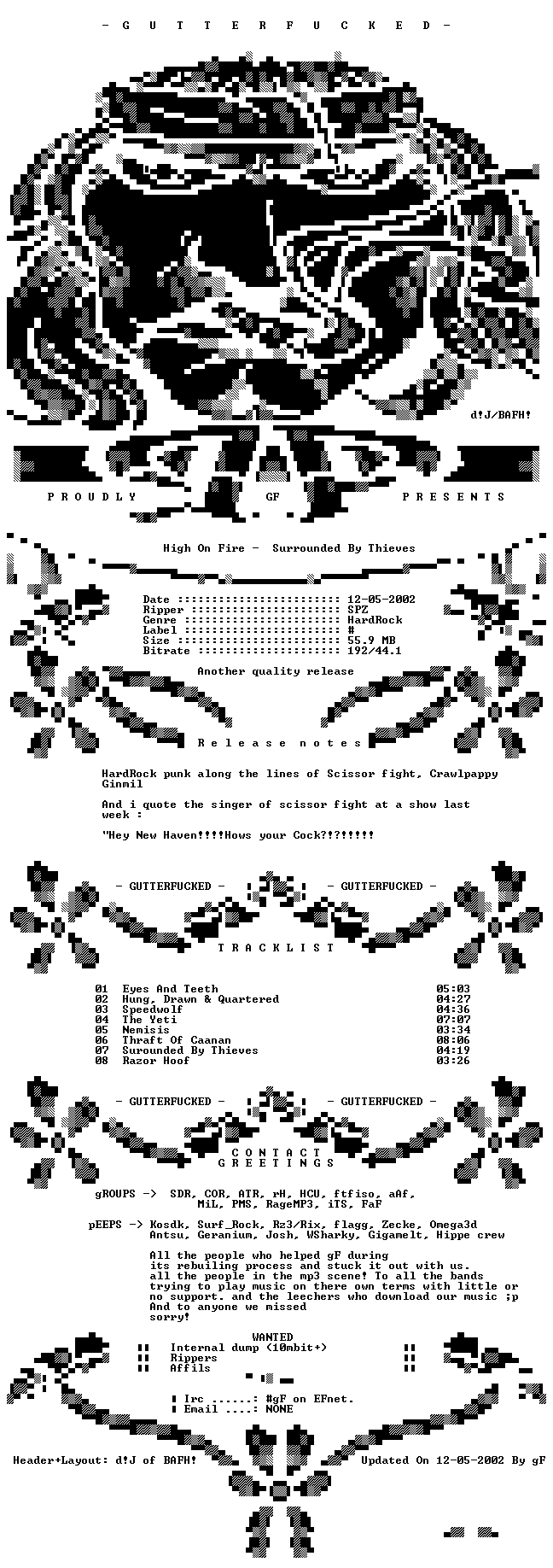 - G U T T E R F U C K E D -

d!J/BAFH!

P R O U D L Y GF P R E S E N T S

High On Fire - Surrounded By Thieves

Date : 12-05-2002
Ripper : SPZ
Genre : HardRock
Label : #
Size : 55.9 MB
Bitrate : 192/44.1

Another quality release

R e l e a s e n o t e s

HardRock punk along the lines of Scissor fight, Crawlpappy Ginmil

And i quote the singer of scissor fight at a show last week :

"Hey New Haven!!!!Hows your Cock?!?!!!!!

- GUTTERFUCKED - - GUTTERFUCKED -

T R A C K L I S T

01 Eyes And Teeth 05:03
02 Hung, Drawn & Quartered 04:27
03 Speedwolf 04:36
04 The Yeti 07:07
05 Nemisis 03:34
06 Thraft Of Caanan 08:06
07 Surounded By Thieves 04:19
08 Razor Hoof 03:26

- GUTTERFUCKED - - GUTTERFUCKED -

C O N T A C T
G R E E T I N G S

gROUPS -> SDR, COR, ATR, rH, HCU, ftfiso, aAf, MiL, PMS, RageMP3, iTS, FaF

pEEPS -> Kosdk, Surf_Rock, Rz3/Rix, flagg, Zecke, Omega3d Antsu, Geranium, Josh, WSharky, Gigamelt, Hippe crew

All the people who helped gF during its rebuiling process and stuck it out with us. all the people in the mp3 scene! To all the bands trying to play music on there own terms with little or no support. and the leechers who download our music ;p And to anyone we missed sorry!

WANTED
Internal dump (10mbit+)
Rippers
Affils

Irc : #gF on EFnet.
Email : NONE

Header+Layout: d!J of BAFH! Updated On 12-05-2002 By gF